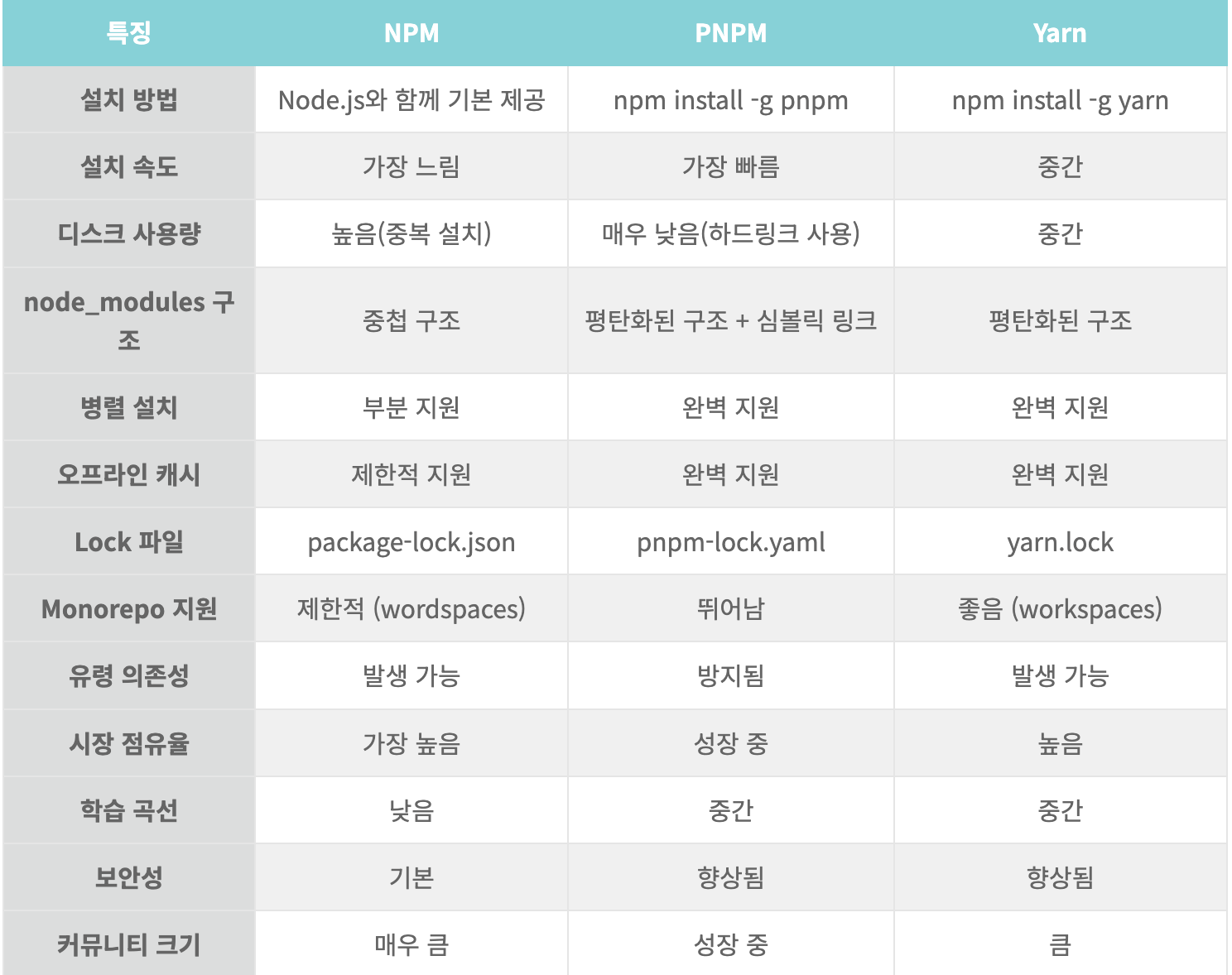 | 특징 | NPM | PNPM | Yarn |
|---|---|---|---|
| 설치 방법 | Node.js와 함께 기본 제공 | npm install -g pnpm | npm install -g yarn |
| 설치 속도 | 가장 느림 | 가장 빠름 | 중간 |
| 디스크 사용량 | 높음(중복 설치) | 매우 낮음(하드링크 사용) | 중간 |
| node_modules 구조 | 중첩 구조 | 평탄화된 구조 + 심볼릭 링크 | 평탄화된 구조 |
| 병렬 설치 | 부분 지원 | 완벽 지원 | 완벽 지원 |
| 오프라인 캐시 | 제한적 지원 | 완벽 지원 | 완벽 지원 |
| Lock 파일 | package-lock.json | pnpm-lock.yaml | yarn.lock |
| Monorepo 지원 | 제한적 (wordspaces) | 뛰어남 | 좋음 (workspaces) |
| 유령 의존성 | 발생 가능 | 방지됨 | 발생 가능 |
| 시장 점유율 | 가장 높음 | 성장 중 | 높음 |
| 학습 곡선 | 낮음 | 중간 | 중간 |
| 보안성 | 기본 | 향상됨 | 향상됨 |
| 커뮤니티 크기 | 매우 큼 | 성장 중 | 큼 |